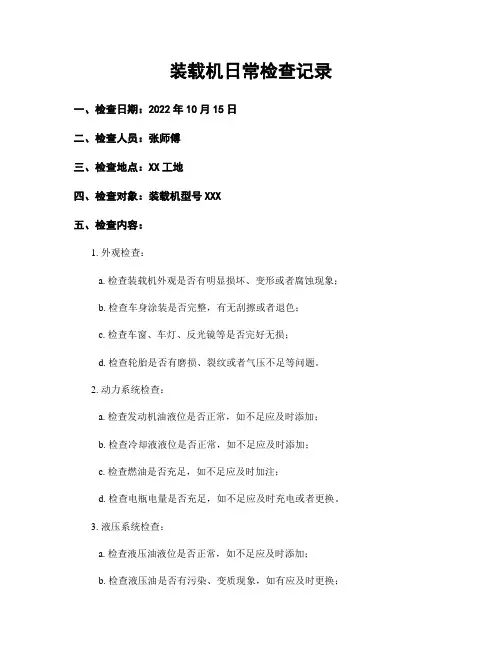 装载机日常检查记录

一、检查日期：2022 年 10 月 15 日

二、检查人员：张师傅

三、检查地点：XX 工地

四、检查对象：装载机型号 XXX

五、检查内容：

1. 外观检查：

a. 检查装载机外观是否有明显损坏、变形或者腐蚀现象；

b. 检查车身涂装是否完整，有无刮擦或者退色；

c. 检查车窗、车灯、反光镜等是否完好无损；

d. 检查轮胎是否有磨损、裂纹或者气压不足等问题。

2. 动力系统检查：

a. 检查发动机油液位是否正常，如不足应及时添加；

b. 检查冷却液液位是否正常，如不足应及时添加；

c. 检查燃油是否充足，如不足应及时加注；

d. 检查电瓶电量是否充足，如不足应及时充电或者更换。

3. 液压系统检查：

a. 检查液压油液位是否正常，如不足应及时添加；

b. 检查液压油是否有污染、变质现象，如有应及时更换；